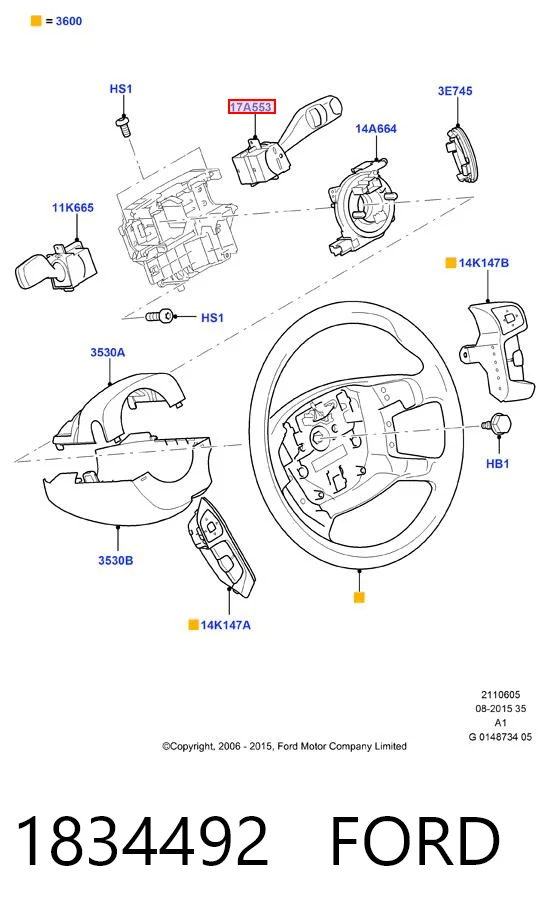 = 3600

HS1

17A553

3E745

14A664

11K665

14K147B

HS1

3530A

HB1

3530B

14K147A

2110605
08-2015 35
A1
G 0148734 05

©Copyright, 2006 - 2015, Ford Motor Company Limited

1834492 FORD